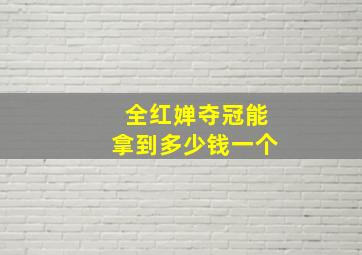 全红婵夺冠能
拿到多少钱一个